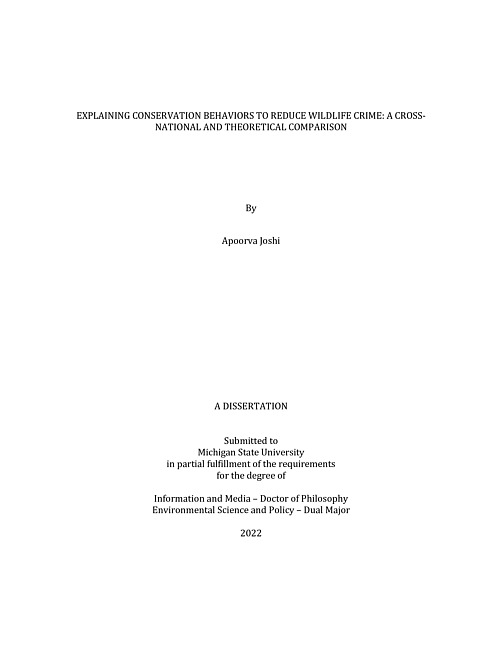 EXPLAINING CONSERVATION BEHAVIORS TO REDUCE WILDLIFE CRIME: A CROSS-NATIONAL AND THEORETICAL COMPARISON

By

Apoorva Joshi

A DISSERTATION

Submitted to
Michigan State University
in partial fulfillment of the requirements
for the degree of

Information and Media – Doctor of Philosophy
Environmental Science and Policy – Dual Major

2022